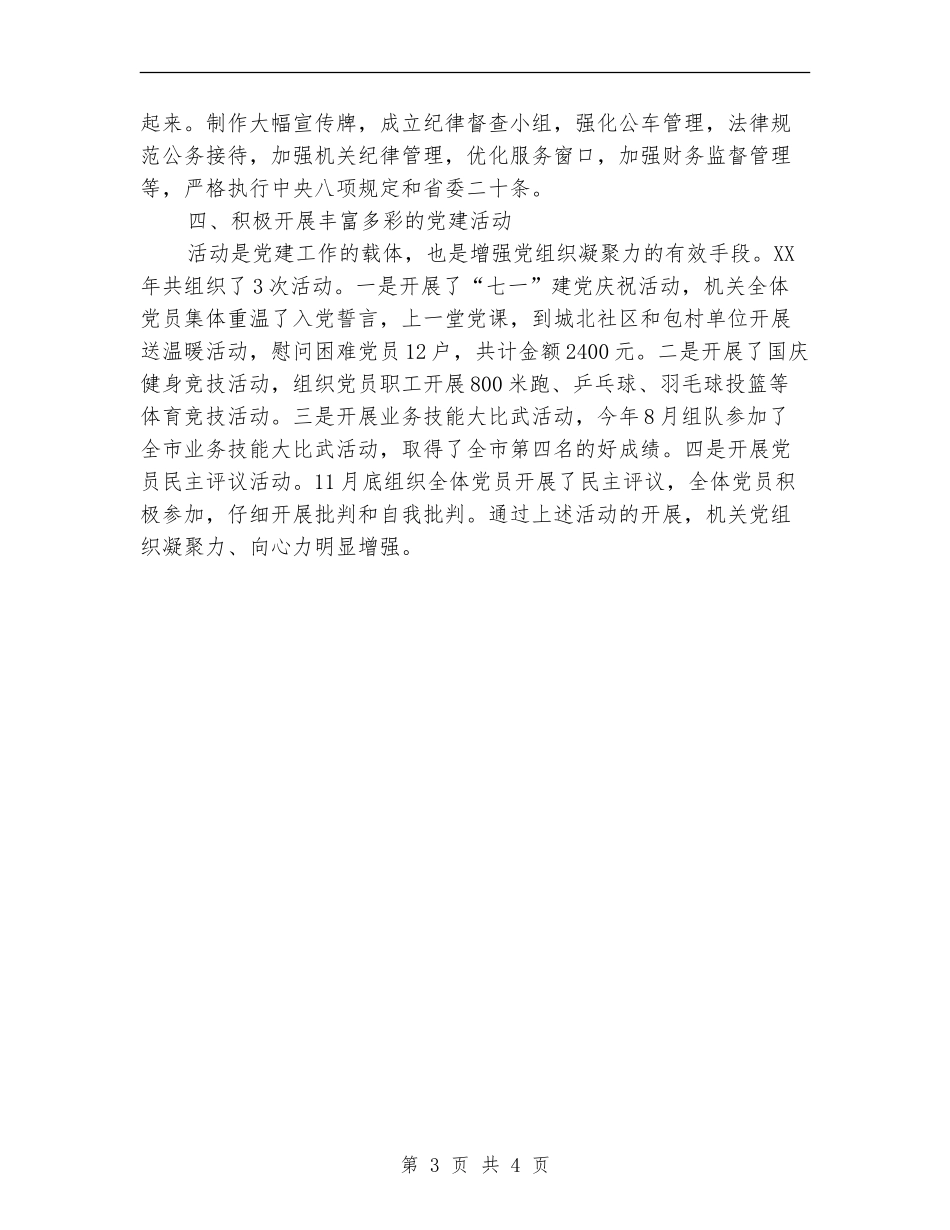 起来。制作大幅宣传牌，成立纪律督查小组，强化公车管理，法律规范公务接待，加强机关纪律管理，优化服务窗口，加强财务监督管理等，严格执行中央八项规定和省委二十条。

四、积极开展丰富多彩的党建活动

活动是党建工作的载体，也是增强党组织凝聚力的有效手段。XX年共组织了3次活动。一是开展了“七一”建党庆祝活动，机关全体党员集体重温了入党誓言，上一堂党课，到城北社区和包村单位开展送温暖活动，慰问困难党员12户，共计金额2400元。二是开展了国庆健身竞技活动，组织党员职工开展800米跑、乒乓球、羽毛球投篮等体育竞技活动。三是开展业务技能大比武活动，今年8月组队参加了全市业务技能大比武活动，取得了全市第四名的好成绩。四是开展党员民主评议活动。11月底组织全体党员开展了民主评议，全体党员积极参加，仔细开展批判和自我批判。通过上述活动的开展，机关党组织凝聚力、向心力明显增强。

第 3 页 共 4 页